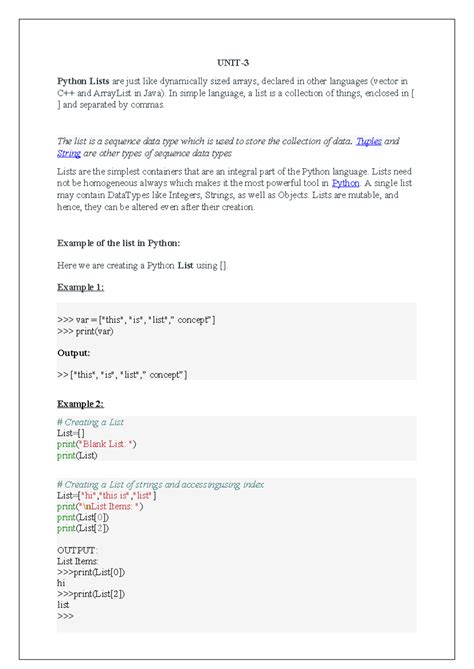 UNIT-3

Python Lists are just like dynamically sized arrays, declared in other languages (vector in C++ and ArrayList in Java). In simple language, a list is a collection of things, enclosed in [ ] and separated by commas.

The list is a sequence data type which is used to store the collection of data. Tuples and String are other types of sequence data types

Lists are the simplest containers that are an integral part of the Python language. Lists need not be homogeneous always which makes it the most powerful tool in Python. A single list may contain DataTypes like Integers, Strings, as well as Objects. Lists are mutable, and hence, they can be altered even after their creation.

Example of the list in Python:

Here we are creating a Python List using [].

Example 1:

>>> var = ["this", "is", "list"," concept"]
>>> print(var)

Output:

>> ["this", "is", "list"," concept"]

Example 2:

# Creating a List
List=[]
print("Blank List: ")
print(List)

# Creating a List of strings and accessingusing index
List=["hi","this is","list"]
print("\nList Items: ")
print(List[0])
print(List[2])

OUTPUT:
List Items:
>>>print(List[0])
hi
>>>print(List[2])
list
>>>